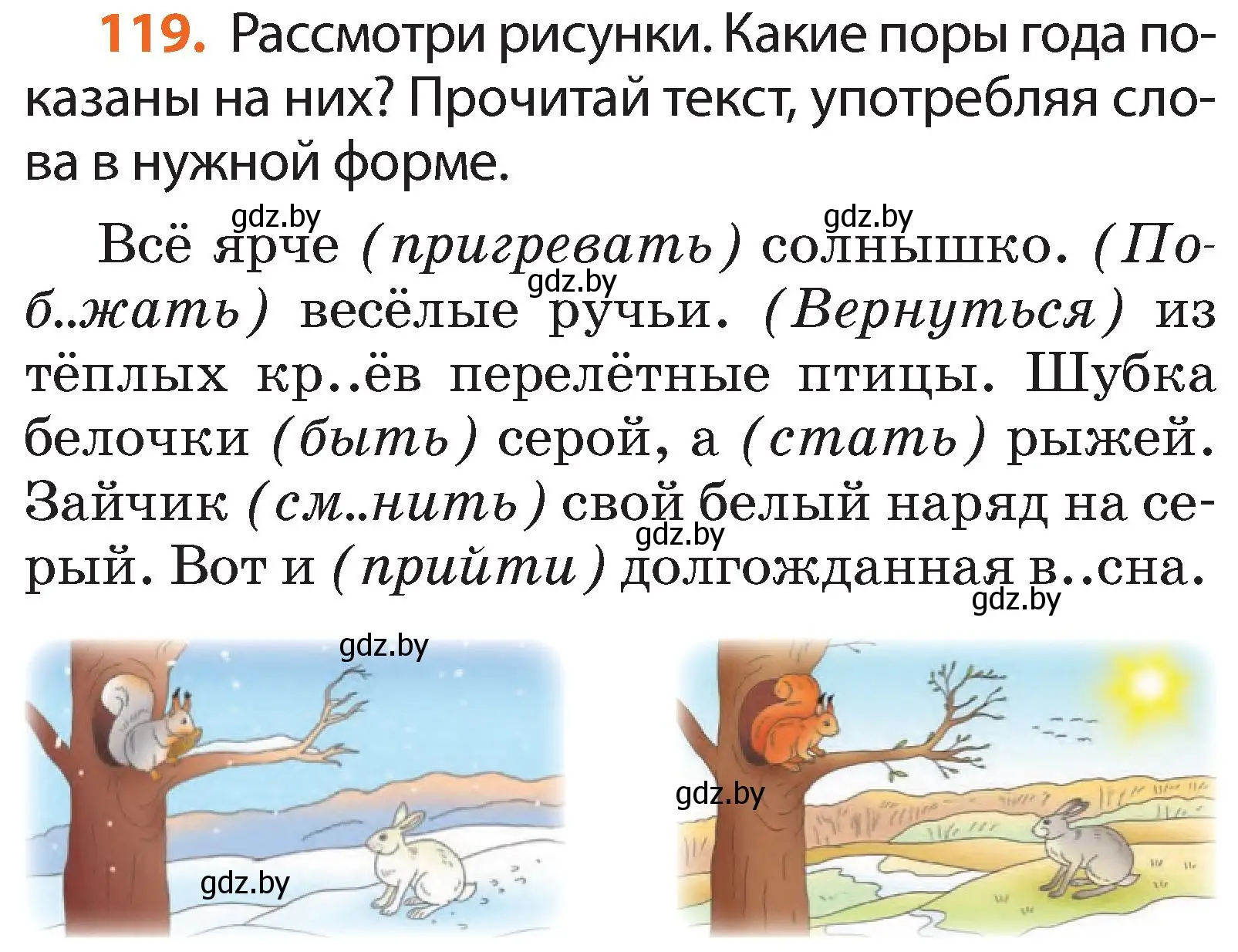 119. Рассмотри рисунки. Какие поры года показаны на них? Прочитай текст, употребляя слова в нужной форме.

gdz.by gdz.by

Всё ярче (пригревать) солнышко. (Поб..жать) весёлые ручьи. (Вернуться) из тёплых кр..ёв перелётные птицы. Шубка белочки (быть) серой, а (стать) рыжей. Зайчик (см..нить) свой белый наряд на серый. Вот и (прийти) долгожданная в..сна.

gdz.by gdz.by gdz.by

gdz.by gdz.by gdz.by